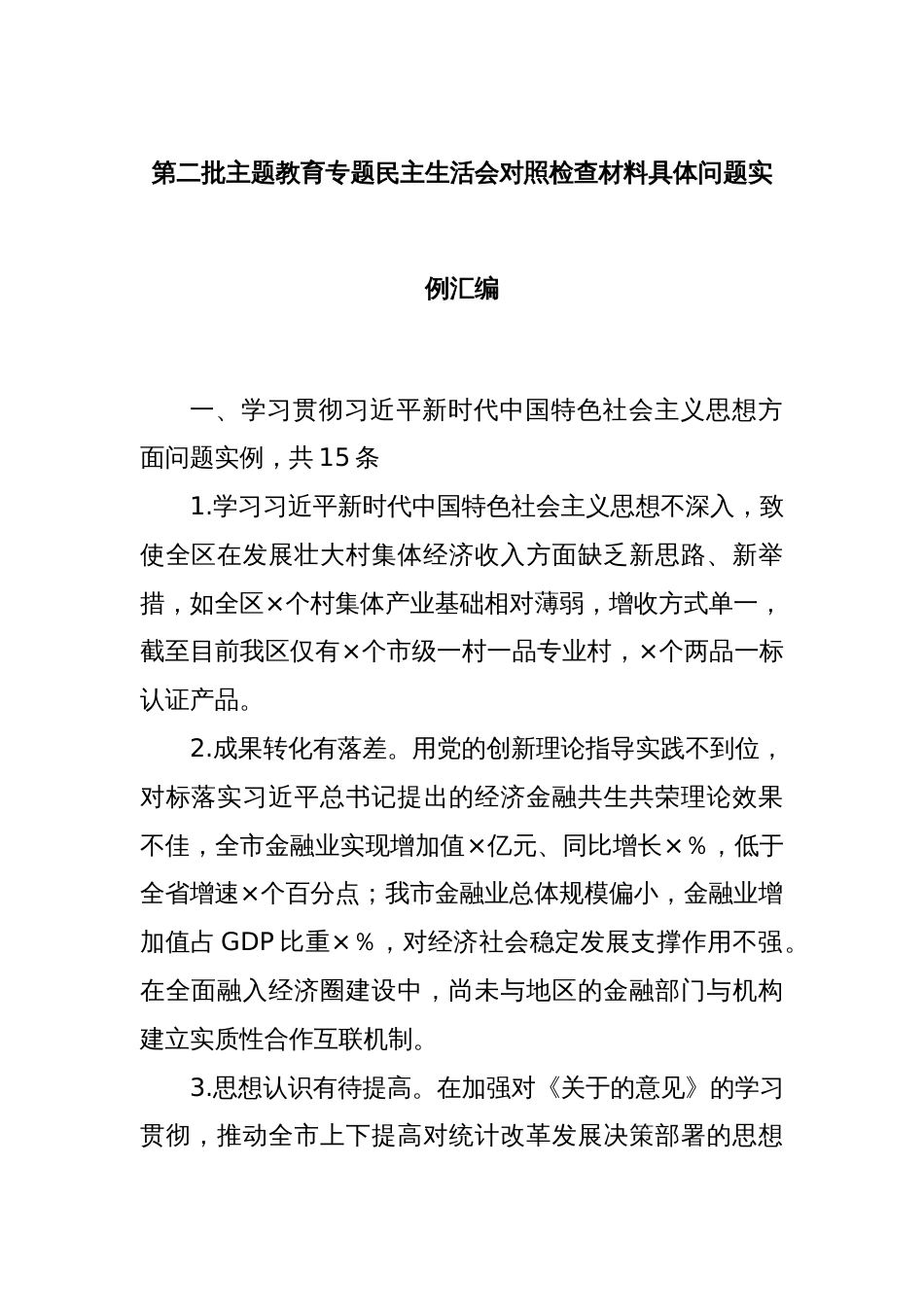 第二批主题教育专题民主生活会对照检查材料具体问题实例汇编

一、学习贯彻习近平新时代中国特色社会主义思想方面问题实例，共 15 条

1.学习习近平新时代中国特色社会主义思想不深入，致使全区在发展壮大村集体经济收入方面缺乏新思路、新举措，如全区×个村集体产业基础相对薄弱，增收方式单一，截至目前我区仅有×个市级一村一品专业村，×个两品一标认证产品。

2.成果转化有落差。用党的创新理论指导实践不到位，对标落实习近平总书记提出的经济金融共生共荣理论效果不佳，全市金融业实现增加值×亿元、同比增长×％，低于全省增速×个百分点；我市金融业总体规模偏小，金融业增加值占 GDP 比重×％，对经济社会稳定发展支撑作用不强。在全面融入经济圈建设中，尚未与地区的金融部门与机构建立实质性合作互联机制。

3.思想认识有待提高。在加强对《关于的意见》的学习贯彻，推动全市上下提高对统计改革发展决策部署的思想